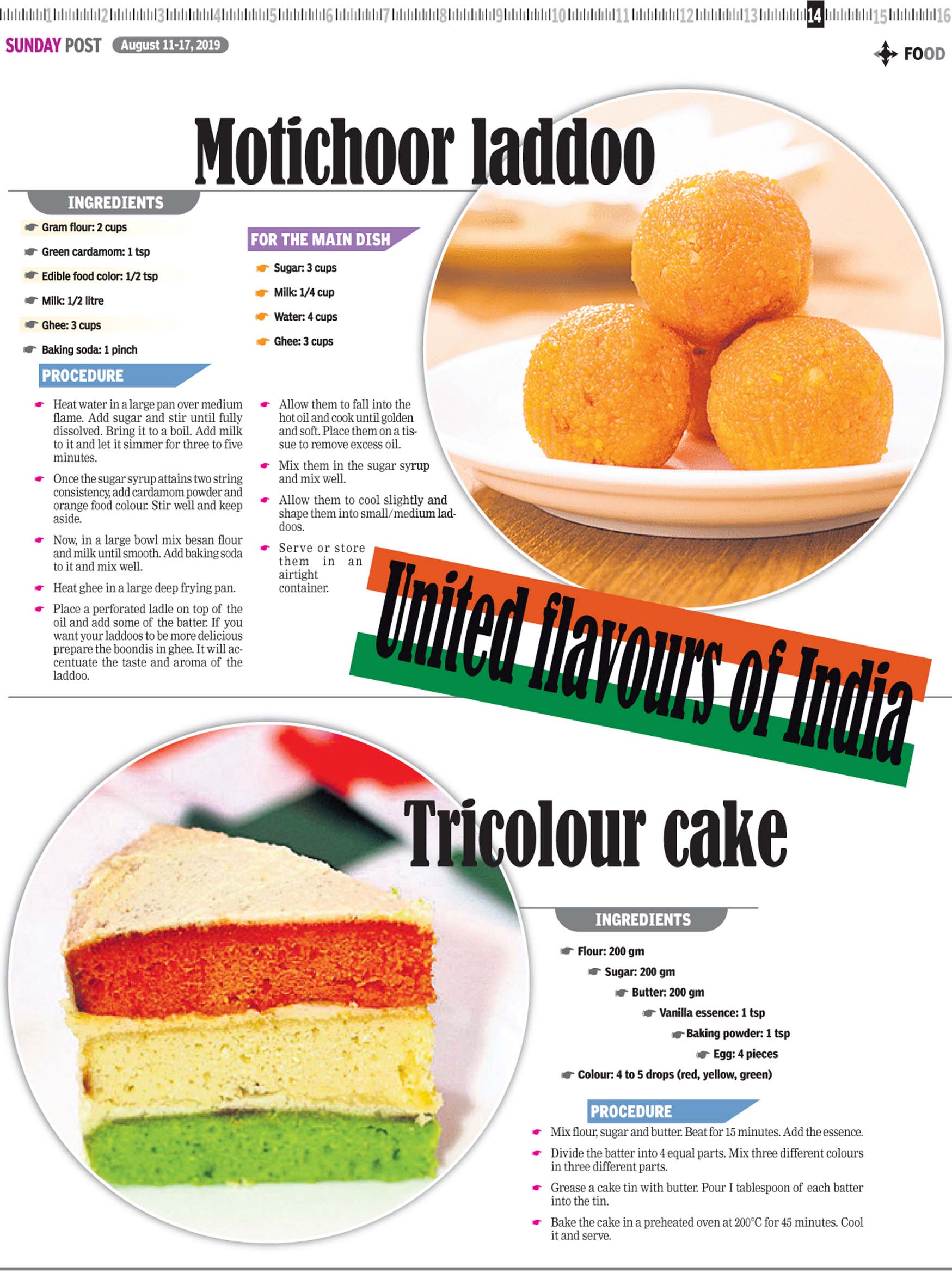 1 2 3 4 5 6 7 8 9 10 11 12 13 14 15 16

SUNDAY POST August 11-17, 2019

FOOD

Motichoor laddoo

INGREDIENTS

Gram flour: 2 cups

Green cardamom: 1 tsp

Edible food color: 1/2 tsp

Milk: 1/2 litre

Ghee: 3 cups

Baking soda: 1 pinch

FOR THE MAIN DISH

Sugar: 3 cups

Milk: 1/4 cup

Water: 4 cups

Ghee: 3 cups

PROCEDURE

Heat water in a large pan over medium flame. Add sugar and stir until fully dissolved. Bring it to a boil. Add milk to it and let it simmer for three to five minutes.

Once the sugar syrup attains two string consistency, add cardamom powder and orange food colour. Stir well and keep aside.

Now, in a large bowl mix besan flour and milk until smooth. Add baking soda to it and mix well.

Heat ghee in a large deep frying pan.

Place a perforated ladle on top of the oil and add some of the batter. If you want your laddoos to be more delicious prepare the boondis in ghee. It will accentuate the taste and aroma of the laddoo.

Allow them to fall into the hot oil and cook until golden and soft. Place them on a tissue to remove excess oil.

Mix them in the sugar syrup and mix well.

Allow them to cool slightly and shape them into small/medium laddoos.

Serve or store them in an airtight container.

United flavours of India

Tricolour cake

INGREDIENTS

Flour: 200 gm

Sugar: 200 gm

Butter: 200 gm

Vanilla essence: 1 tsp

Baking powder: 1 tsp

Egg: 4 pieces

Colour: 4 to 5 drops (red, yellow, green)

PROCEDURE

Mix flour, sugar and butter. Beat for 15 minutes. Add the essence.

Divide the batter into 4 equal parts. Mix three different colours in three different parts.

Grease a cake tin with butter. Pour I tablespoon of each batter into the tin.

Bake the cake in a preheated oven at 200°C for 45 minutes. Cool it and serve.